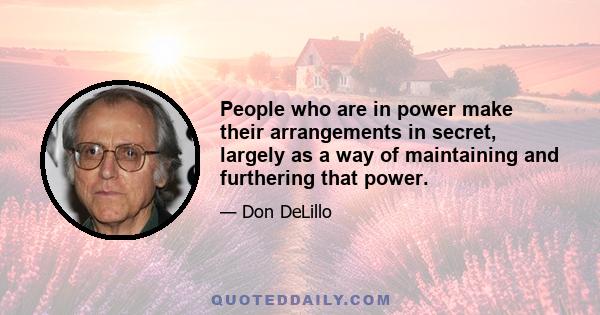 People who are in power make their arrangements in secret, largely as a way of maintaining and furthering that power.

— Don DeLillo

QUOTEDDAILY.COM